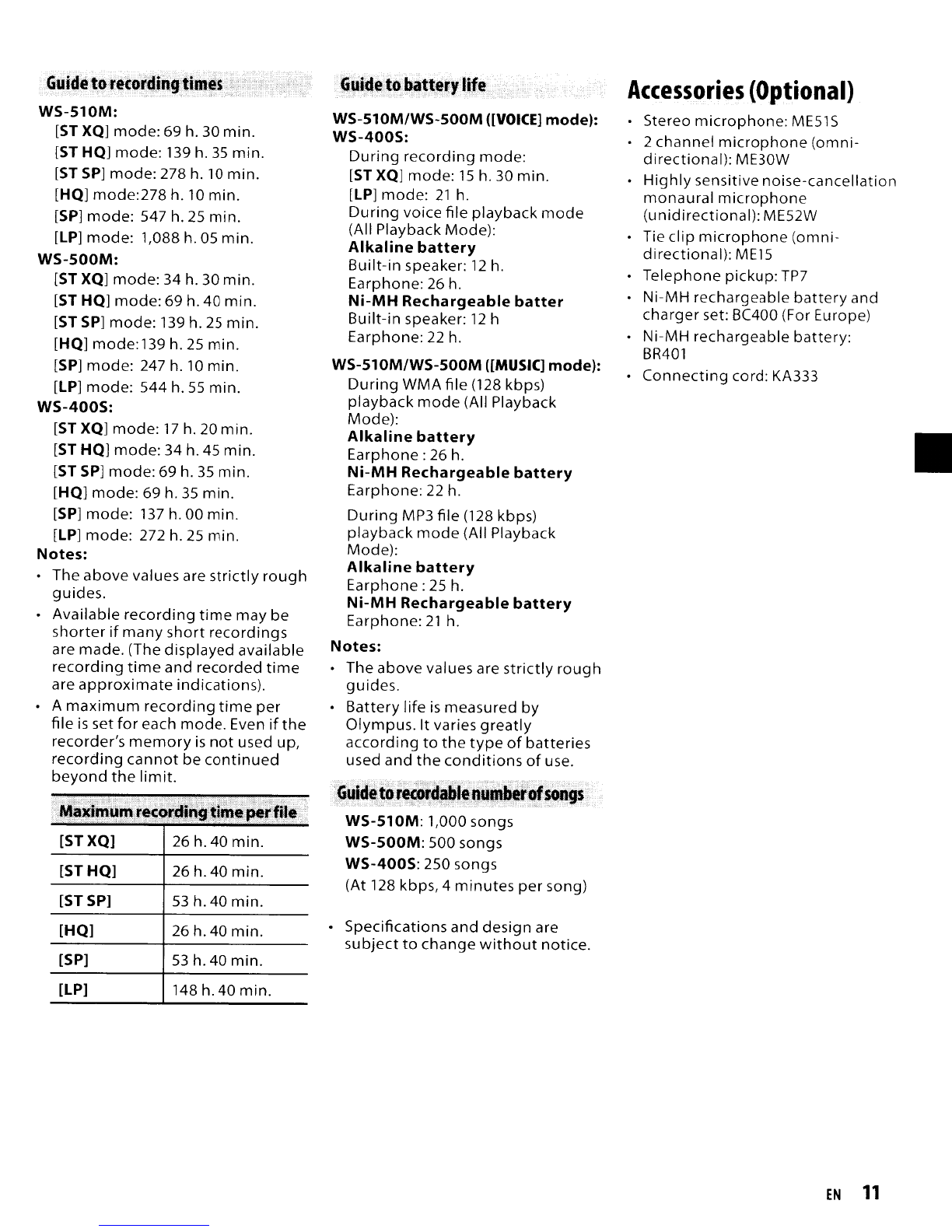 Guide to recording times

WS-510M:
[ST XQ] mode: 69 h. 30 min.
[ST HQ] mode: 139 h. 35 min.
[ST SP] mode: 278 h. 10 min.
[HQ] mode:278 h. 10 min.
[SP] mode: 547 h. 25 min.
[LP] mode: 1,088 h. 05 min.
WS-500M:
[ST XQ] mode: 34 h. 30 min.
[ST HQ] mode: 69 h. 40 min.
[ST SP] mode: 139 h. 25 min.
[HQ] mode:139 h. 25 min.
[SP] mode: 247 h. 10 min.
[LP] mode: 544 h. 55 min.
WS-400S:
[ST XQ] mode: 17 h. 20 min.
[ST HQ] mode: 34 h. 45 min.
[ST SP] mode: 69 h. 35 min.
[HQ] mode: 69 h. 35 min.
[SP] mode: 137 h. 00 min.
[LP] mode: 272 h. 25 min.
Notes:
• The above values are strictly rough guides.
• Available recording time may be shorter if many short recordings are made. (The displayed available recording time and recorded time are approximate indications).
• A maximum recording time per file is set for each mode. Even if the recorder's memory is not used up, recording cannot be continued beyond the limit.

Maximum recording time per file

| [ST XQ] | 26 h. 40 min. |
|---|---|
| [ST HQ] | 26 h. 40 min. |
| [ST SP] | 53 h. 40 min. |
| [HQ] | 26 h. 40 min. |
| [SP] | 53 h. 40 min. |
| [LP] | 148 h. 40 min. |

Guide to battery life

WS-510M/WS-500M ([VOICE] mode):
WS-400S:
During recording mode:
[ST XQ] mode: 15 h. 30 min.
[LP] mode: 21 h.
During voice file playback mode (All Playback Mode):
Alkaline battery
Built-in speaker: 12 h.
Earphone: 26 h.
Ni-MH Rechargeable batter
Built-in speaker: 12 h
Earphone: 22 h.
WS-510M/WS-500M ([MUSIC] mode):
During WMA file (128 kbps) playback mode (All Playback Mode):
Alkaline battery
Earphone : 26 h.
Ni-MH Rechargeable battery
Earphone: 22 h.
During MP3 file (128 kbps) playback mode (All Playback Mode):
Alkaline battery
Earphone : 25 h.
Ni-MH Rechargeable battery
Earphone: 21 h.
Notes:
• The above values are strictly rough guides.
• Battery life is measured by Olympus. It varies greatly according to the type of batteries used and the conditions of use.

Guide to recordable number of songs

WS-510M: 1,000 songs
WS-500M: 500 songs
WS-400S: 250 songs
(At 128 kbps, 4 minutes per song)

• Specifications and design are subject to change without notice.

Accessories (Optional)

• Stereo microphone: ME51S
• 2 channel microphone (omni-directional): ME30W
• Highly sensitive noise-cancellation monaural microphone (unidirectional): ME52W
• Tie clip microphone (omni-directional): ME15
• Telephone pickup: TP7
• Ni-MH rechargeable battery and charger set: BC400 (For Europe)
• Ni-MH rechargeable battery: BR401
• Connecting cord: KA333

EN 11